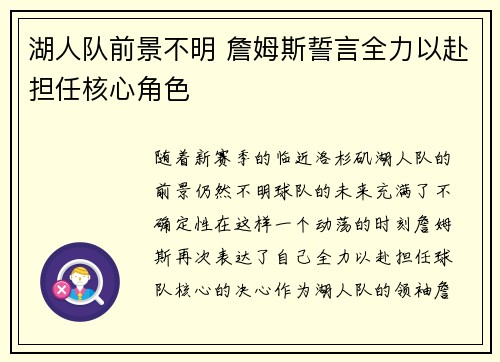 湖人队前景不明 詹姆斯誓言全力以赴担任核心角色

随着新赛季的临近洛杉矶湖人队的前景仍然不明球队的未来充满了不确定性在这样一个动荡的时刻詹姆斯再次表达了自己全力以赴担任球队核心的决心作为湖人队的领袖詹